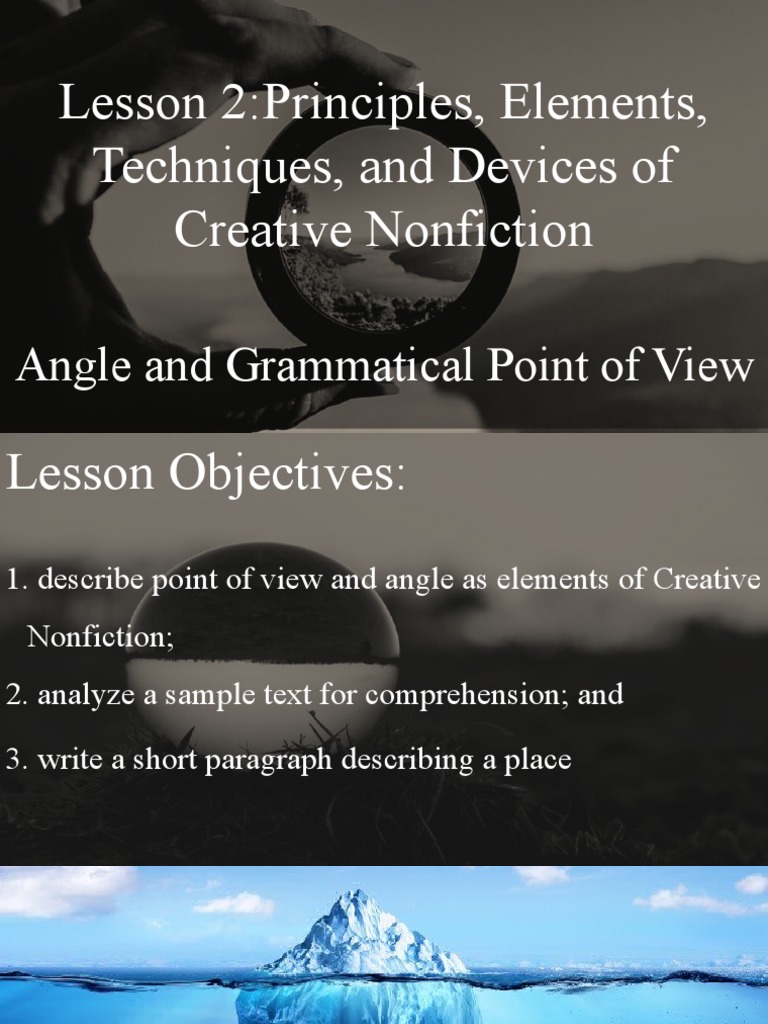 Lesson 2:Principles, Elements, Techniques, and Devices of Creative Nonfiction

Angle and Grammatical Point of View

Lesson Objectives:

1. describe point of view and angle as elements of Creative Nonfiction;

2. analyze a sample text for comprehension; and

3. write a short paragraph describing a place